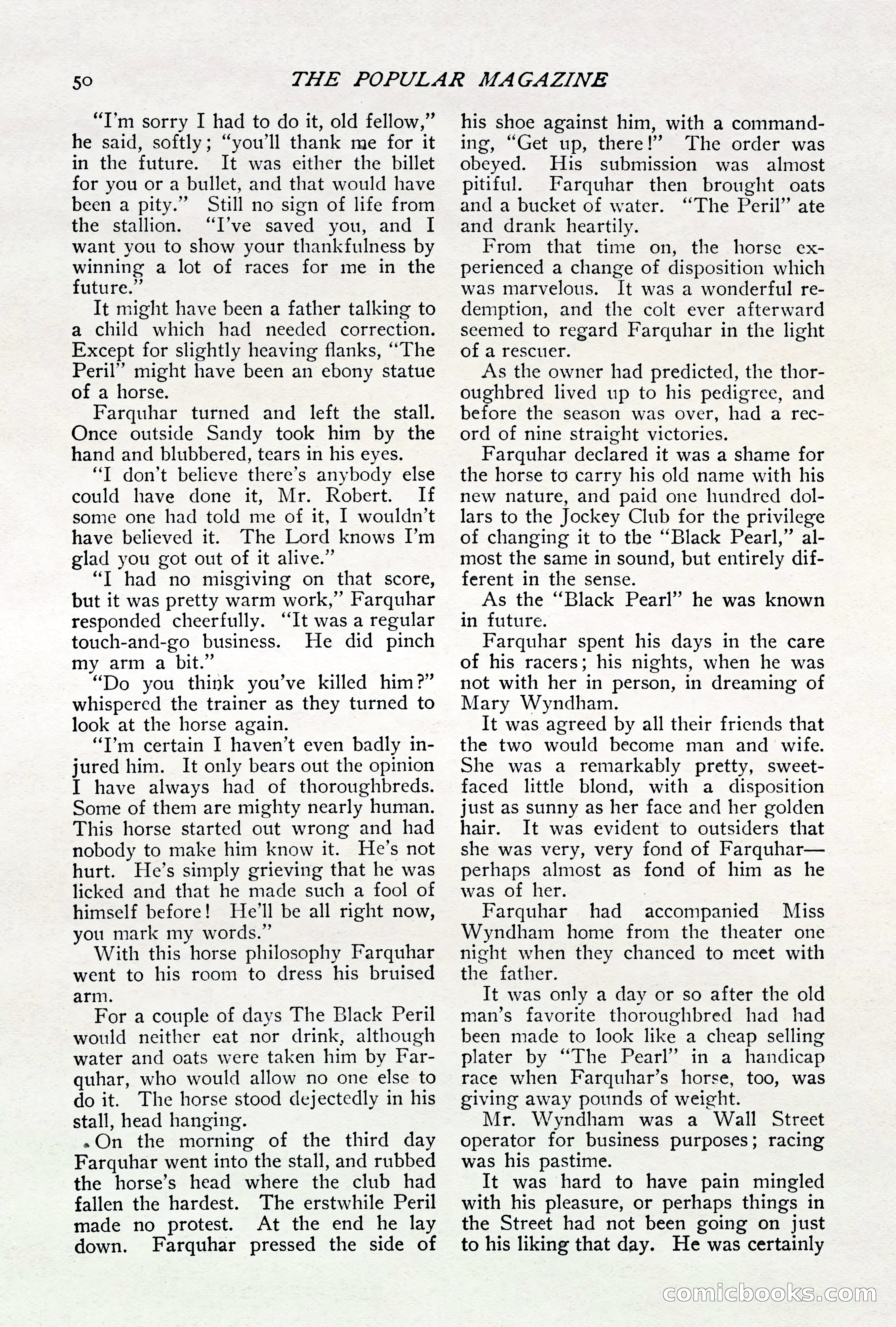 50 THE POPULAR MAGAZINE

"I'm sorry I had to do it, old fellow," he said, softly; "you'll thank me for it in the future. It was either the billet for you or a bullet, and that would have been a pity." Still no sign of life from the stallion. "I've saved you, and I want you to show your thankfulness by winning a lot of races for me in the future."

It might have been a father talking to a child which had needed correction. Except for slightly heaving flanks, "The Peril" might have been an ebony statue of a horse.

Farquhar turned and left the stall. Once outside Sandy took him by the hand and blubbered, tears in his eyes.

"I don't believe there's anybody else could have done it, Mr. Robert. If some one had told me of it, I wouldn't have believed it. The Lord knows I'm glad you got out of it alive."

"I had no misgiving on that score, but it was pretty warm work," Farquhar responded cheerfully. "It was a regular touch-and-go business. He did pinch my arm a bit."

"Do you think you've killed him?" whispered the trainer as they turned to look at the horse again.

"I'm certain I haven't even badly injured him. It only bears out the opinion I have always had of thoroughbreds. Some of them are mighty nearly human. This horse started out wrong and had nobody to make him know it. He's not hurt. He's simply grieving that he was licked and that he made such a fool of himself before! He'll be all right now, you mark my words."

With this horse philosophy Farquhar went to his room to dress his bruised arm.

For a couple of days The Black Peril would neither eat nor drink, although water and oats were taken him by Farquhar, who would allow no one else to do it. The horse stood dejectedly in his stall, head hanging.

On the morning of the third day Farquhar went into the stall, and rubbed the horse's head where the club had fallen the hardest. The erstwhile Peril made no protest. At the end he lay down. Farquhar pressed the side of his shoe against him, with a commanding, "Get up, there!" The order was obeyed. His submission was almost pitiful. Farquhar then brought oats and a bucket of water. "The Peril" ate and drank heartily.

From that time on, the horse experienced a change of disposition which was marvelous. It was a wonderful redemption, and the colt ever afterward seemed to regard Farquhar in the light of a rescuer.

As the owner had predicted, the thoroughbred lived up to his pedigree, and before the season was over, had a record of nine straight victories.

Farquhar declared it was a shame for the horse to carry his old name with his new nature, and paid one hundred dollars to the Jockey Club for the privilege of changing it to the "Black Pearl," almost the same in sound, but entirely different in the sense.

As the "Black Pearl" he was known in future.

Farquhar spent his days in the care of his racers; his nights, when he was not with her in person, in dreaming of Mary Wyndham.

It was agreed by all their friends that the two would become man and wife. She was a remarkably pretty, sweet-faced little blond, with a disposition just as sunny as her face and her golden hair. It was evident to outsiders that she was very, very fond of Farquhar—perhaps almost as fond of him as he was of her.

Farquhar had accompanied Miss Wyndham home from the theater one night when they chanced to meet with the father.

It was only a day or so after the old man's favorite thoroughbred had had been made to look like a cheap selling plater by "The Pearl" in a handicap race when Farquhar's horse, too, was giving away pounds of weight.

Mr. Wyndham was a Wall Street operator for business purposes; racing was his pastime.

It was hard to have pain mingled with his pleasure, or perhaps things in the Street had not been going on just to his liking that day. He was certainly

comicbooks.com